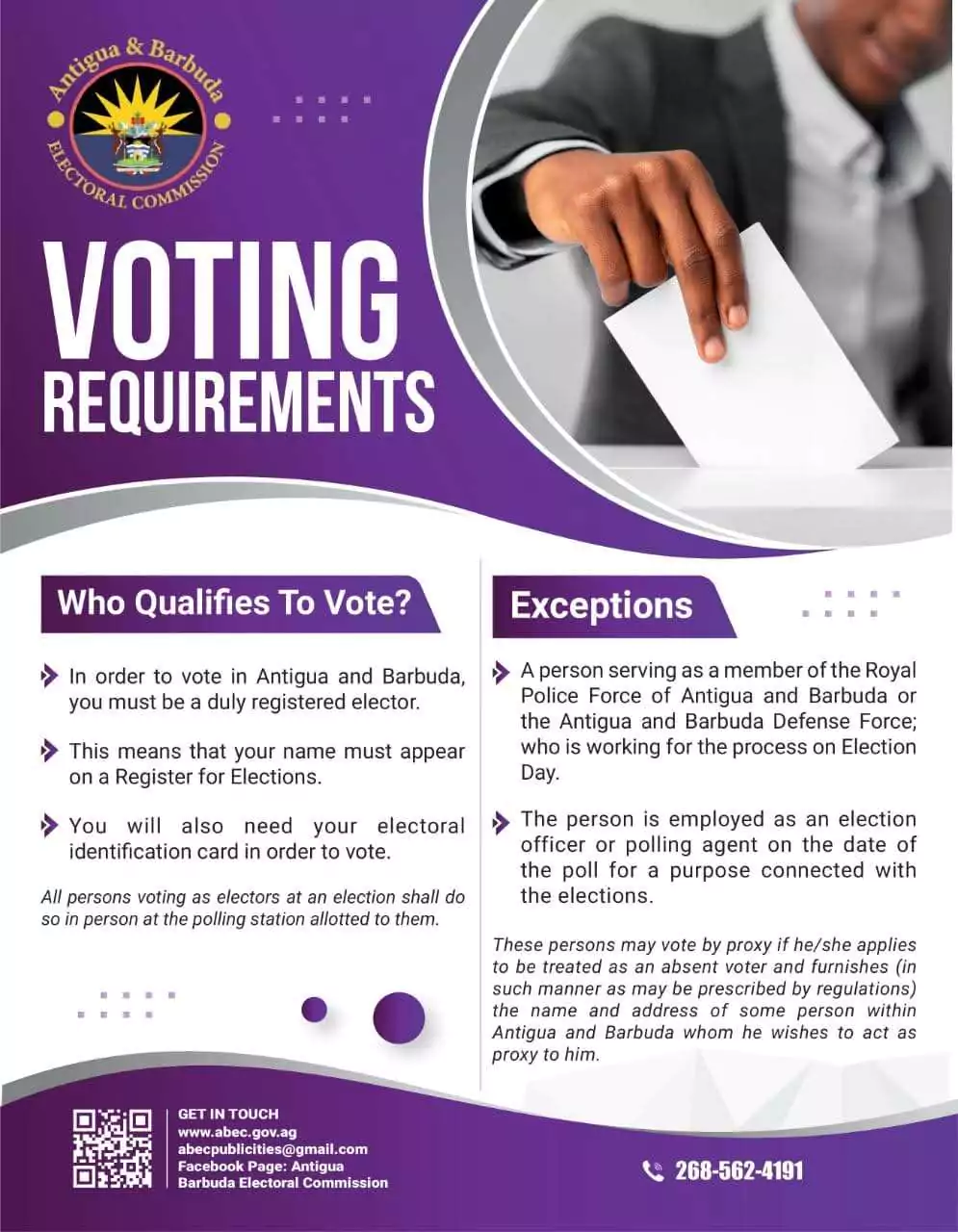 Antigua & Barbuda
ELECTORAL COMMISSION

VOTING
REQUIREMENTS

Who Qualifies To Vote?

In order to vote in Antigua and Barbuda, you must be a duly registered elector.

This means that your name must appear on a Register for Elections.

You will also need your electoral identification card in order to vote.

All persons voting as electors at an election shall do so in person at the polling station allotted to them.

Exceptions

A person serving as a member of the Royal Police Force of Antigua and Barbuda or the Antigua and Barbuda Defense Force; who is working for the process on Election Day.

The person is employed as an election officer or polling agent on the date of the poll for a purpose connected with the elections.

These persons may vote by proxy if he/she applies to be treated as an absent voter and furnishes (in such manner as may be prescribed by regulations) the name and address of some person within Antigua and Barbuda whom he wishes to act as proxy to him.

GET IN TOUCH
www.abec.gov.ag
abecpublicities@gmail.com
Facebook Page: Antigua
Barbuda Electoral Commission

268-562-4191